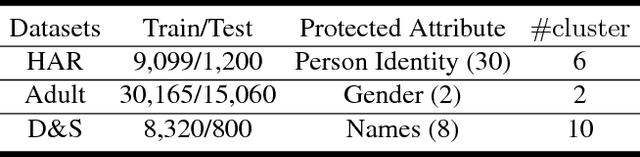 | Datasets | Train/Test | Protected Attribute | #cluster |
|---|---|---|---|
| HAR | 9,099/1,200 | Person Identity (30) | 6 |
| Adult | 30,165/15,060 | Gender (2) | 2 |
| D&S | 8,320/800 | Names (8) | 10 |